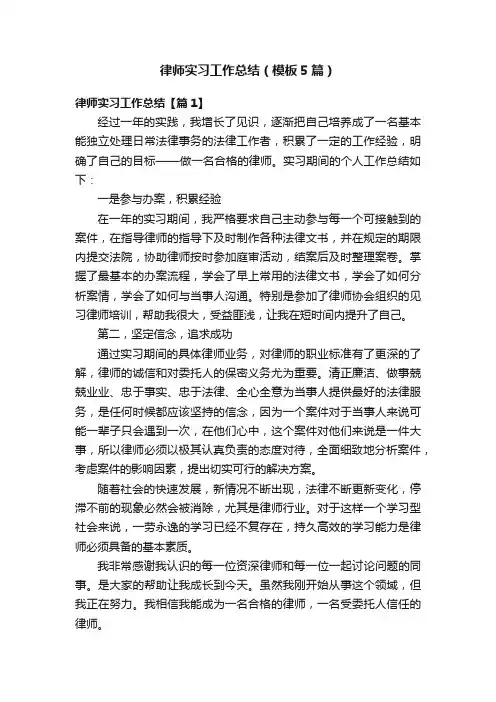 律师实习工作总结（模板5篇）

律师实习工作总结【篇1】

经过一年的实践，我增长了见识，逐渐把自己培养成了一名基本能独立处理日常法律事务的法律工作者，积累了一定的工作经验，明确了自己的目标——做一名合格的律师。实习期间的个人工作总结如下：

一是参与办案，积累经验

在一年的实习期间，我严格要求自己主动参与每一个可接触到的案件，在指导律师的指导下及时制作各种法律文书，并在规定的期限内提交法院，协助律师按时参加庭审活动，结案后及时整理案卷。掌握了最基本的办案流程，学会了早上常用的法律文书，学会了如何分析案情，学会了如何与当事人沟通。特别是参加了律师协会组织的见习律师培训，帮助我很大，受益匪浅，让我在短时间内提升了自己。

第二，坚定信念，追求成功

通过实习期间的具体律师业务，对律师的职业标准有了更深的了解，律师的诚信和对委托人的保密义务尤为重要。清正廉洁、做事兢兢业业、忠于事实、忠于法律、全心全意为当事人提供最好的法律服务，是任何时候都应该坚持的信念，因为一个案件对于当事人来说可能一辈子只会遇到一次，在他们心中，这个案件对他们来说是一件大事，所以律师必须以极其认真负责的态度对待，全面细致地分析案件，考虑案件的影响因素，提出切实可行的解决方案。

随着社会的快速发展，新情况不断出现，法律不断更新变化，停滞不前的现象必然会被消除，尤其是律师行业。对于这样一个学习型社会来说，一劳永逸的学习已经不复存在，持久高效的学习能力是律师必须具备的基本素质。

我非常感谢我认识的每一位资深律师和每一位一起讨论问题的同事。是大家的帮助让我成长到今天。虽然我刚开始从事这个领域，但我正在努力。我相信我能成为一名合格的律师，一名受委托人信任的律师。